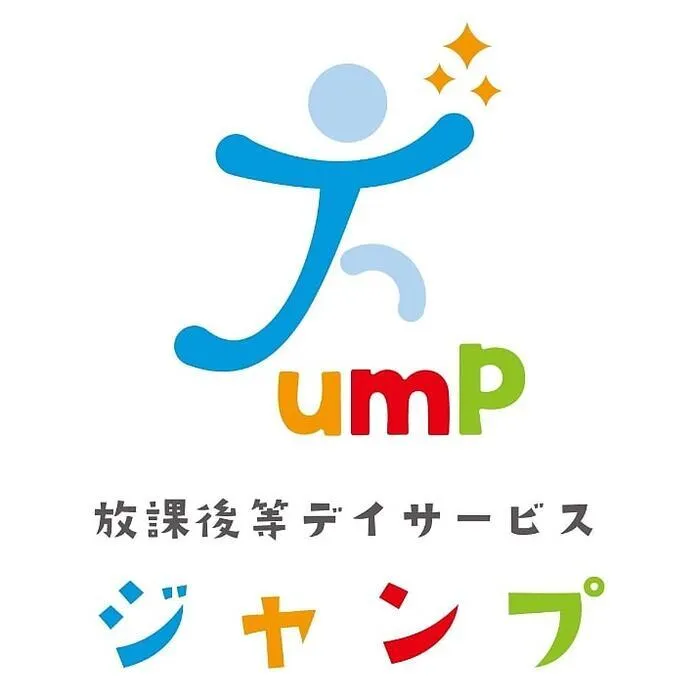 JumP

放課後等デイサービス

ジャンプ